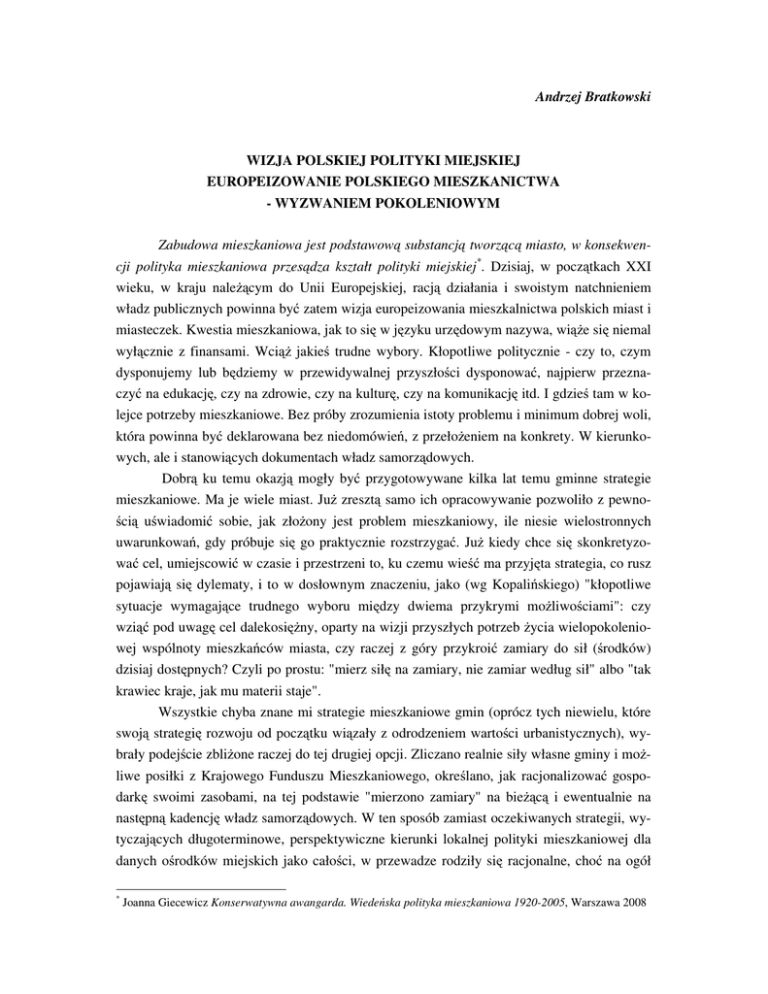 Andrzej Bratkowski

WIZJA POLSKIEJ POLITYKI MIEJSKIEJ
EUROPEIZOWANIE POLSKIEGO MIESZKANICTWA
- WYZWANIEM POKOLENIOWYM

Zabudowa mieszkaniowa jest podstawową substancją tworzącą miasto, w konsekwencji polityka mieszkaniowa przesądza kształt polityki miejskiej*. Dzisiaj, w początkach XXI wieku, w kraju należącym do Unii Europejskiej, racją działania i swoistym natchnieniem władz publicznych powinna być zatem wizja europeizowania mieszkalnictwa polskich miast i miasteczek. Kwestia mieszkaniowa, jak to się w języku urzędowym nazywa, wiąże się niemal wyłącznie z finansami. Wciąż jakieś trudne wybory. Kłopotliwe politycznie - czy to, czym dysponujemy lub będziemy w przewidywalnej przyszłości dysponować, najpierw przeznaczyć na edukację, czy na zdrowie, czy na kulturę, czy na komunikację itd. I gdzieś tam w kolejce potrzeby mieszkaniowe. Bez próby zrozumienia istoty problemu i minimum dobrej woli, która powinna być deklarowana bez niedomówień, z przełożeniem na konkrety. W kierunkowych, ale i stanowiących dokumentach władz samorządowych.

Dobrą ku temu okazją mogły być przygotowywane kilka lat temu gminne strategie mieszkaniowe. Ma je wiele miast. Już zresztą samo ich opracowywanie pozwoliło z pewnością uświadomić sobie, jak złożony jest problem mieszkaniowy, ile niesie wielostronnych uwarunkowań, gdy próbuje się go praktycznie rozstrzygać. Już kiedy chce się skonkretyzować cel, umiejscowić w czasie i przestrzeni to, ku czemu wieść ma przyjęta strategia, co rusz pojawiają się dylematy, i to w dosłownym znaczeniu, jako (wg Kopalińskiego) "kłopotliwe sytuacje wymagające trudnego wyboru między dwiema przykrymi możliwościami": czy wziąć pod uwagę cel dalekosiężny, oparty na wizji przyszłych potrzeb życia wielopokoleniowej wspólnoty mieszkańców miasta, czy raczej z góry przykroić zamiary do sił (środków) dzisiaj dostępnych? Czyli po prostu: "mierz siłę na zamiary, nie zamiar według sił" albo "tak krawiec kraje, jak mu materii staje".

Wszystkie chyba znane mi strategie mieszkaniowe gmin (oprócz tych niewielu, które swoją strategię rozwoju od początku wiązały z odrodzeniem wartości urbanistycznych), wybrały podejście zbliżone raczej do tej drugiej opcji. Zliczano realnie siły własne gminy i możliwe posiłki z Krajowego Funduszu Mieszkaniowego, określano, jak racjonalizować gospodarkę swoimi zasobami, na tej podstawie "mierzono zamiary" na bieżącą i ewentualnie na następną kadencję władz samorządowych. W ten sposób zamiast oczekiwanych strategii, wytyczających długoterminowe, perspektywiczne kierunki lokalnej polityki mieszkaniowej dla danych ośrodków miejskich jako całości, w przewadze rodziły się racjonalne, choć na ogół

* Joanna Giecewicz Konserwatywna awangarda. Wiedeńska polityka mieszkaniowa 1920-2005, Warszawa 2008